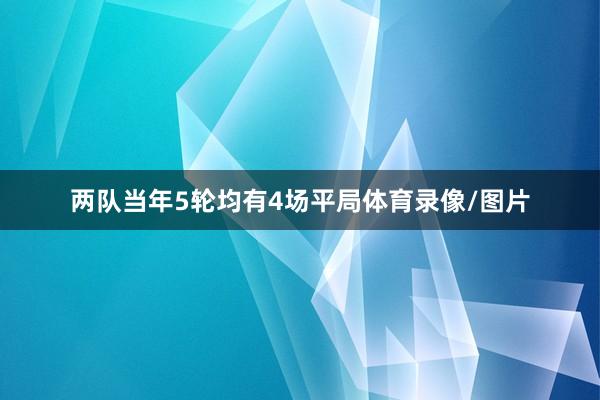 两队当年5轮均有4场平局体育录像/图片